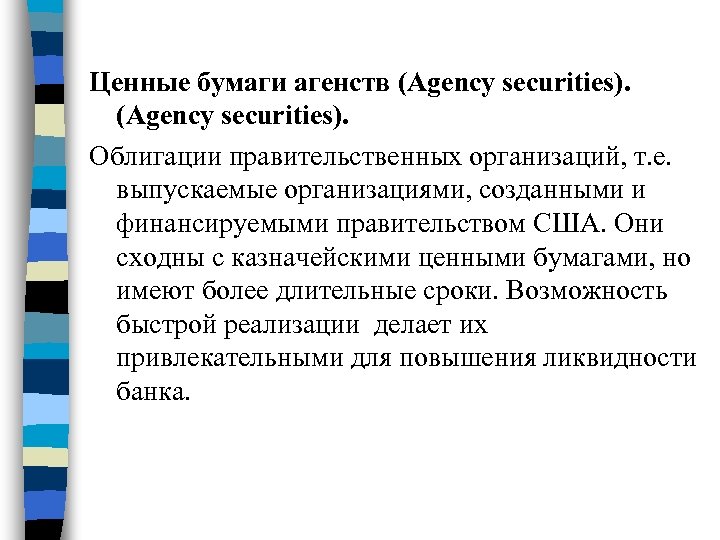 Ценные бумаги агенств (Agency securities). (Agency securities).

Облигации правительственных организаций, т.е. выпускаемые организациями, созданными и финансируемыми правительством США. Они сходны с казначейскими ценными бумагами, но имеют более длительные сроки. Возможность быстрой реализации делает их привлекательными для повышения ликвидности банка.